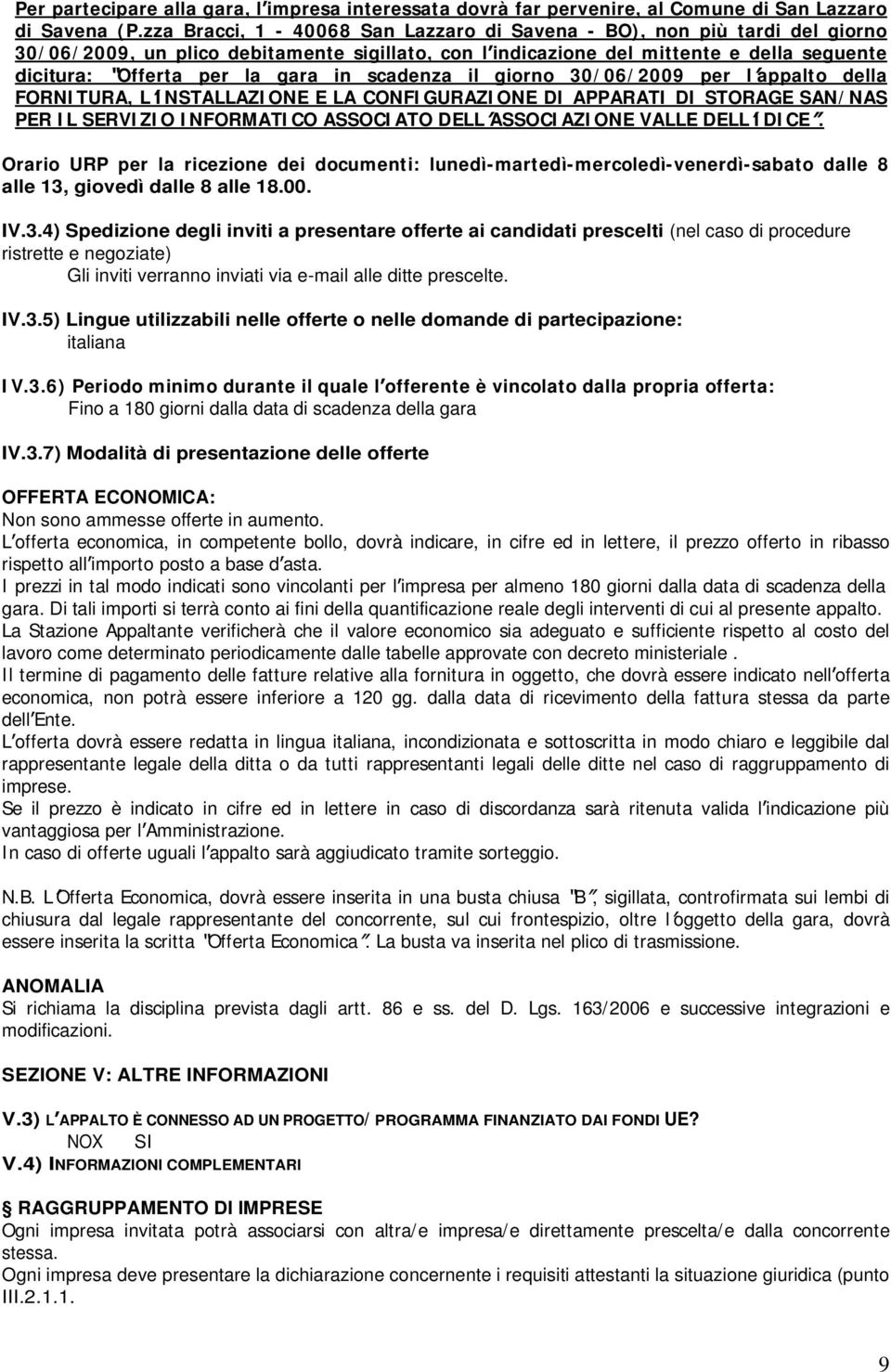 Per partecipare alla gara, l'impresa interessata dovrà far pervenire, al Comune di San Lazzaro di Savena (P.zza Bracci, 1 - 40068 San Lazzaro di Savena - BO), non più tardi del giorno 30/06/2009, un plico debitamente sigillato, con l'indicazione del mittente e della seguente dicitura: "Offerta per la gara in scadenza il giorno 30/06/2009 per l'appalto della FORNITURA, L'INSTALLAZIONE E LA CONFIGURAZIONE DI APPARATI DI STORAGE SAN/NAS PER IL SERVIZIO INFORMATICO ASSOCIATO DELL'ASSOCIAZIONE VALLE DELL'IDICE".

Orario URP per la ricezione dei documenti: lunedì-martedì-mercoledì-venerdì-sabato dalle 8 alle 13, giovedì dalle 8 alle 18.00.

IV.3.4) Spedizione degli inviti a presentare offerte ai candidati prescelti (nel caso di procedure ristrette e negoziate)
Gli inviti verranno inviati via e-mail alle ditte prescelte.

IV.3.5) Lingue utilizzabili nelle offerte o nelle domande di partecipazione:
italiana

IV.3.6) Periodo minimo durante il quale l'offerente è vincolato dalla propria offerta:
Fino a 180 giorni dalla data di scadenza della gara

IV.3.7) Modalità di presentazione delle offerte

OFFERTA ECONOMICA:
Non sono ammesse offerte in aumento.
L'offerta economica, in competente bollo, dovrà indicare, in cifre ed in lettere, il prezzo offerto in ribasso rispetto all'importo posto a base d'asta.
I prezzi in tal modo indicati sono vincolanti per l'impresa per almeno 180 giorni dalla data di scadenza della gara. Di tali importi si terrà conto ai fini della quantificazione reale degli interventi di cui al presente appalto.
La Stazione Appaltante verificherà che il valore economico sia adeguato e sufficiente rispetto al costo del lavoro come determinato periodicamente dalle tabelle approvate con decreto ministeriale .
Il termine di pagamento delle fatture relative alla fornitura in oggetto, che dovrà essere indicato nell'offerta economica, non potrà essere inferiore a 120 gg. dalla data di ricevimento della fattura stessa da parte dell'Ente.
L'offerta dovrà essere redatta in lingua italiana, incondizionata e sottoscritta in modo chiaro e leggibile dal rappresentante legale della ditta o da tutti rappresentanti legali delle ditte nel caso di raggruppamento di imprese.
Se il prezzo è indicato in cifre ed in lettere in caso di discordanza sarà ritenuta valida l'indicazione più vantaggiosa per l'Amministrazione.
In caso di offerte uguali l'appalto sarà aggiudicato tramite sorteggio.

N.B. L'Offerta Economica, dovrà essere inserita in una busta chiusa "B", sigillata, controfirmata sui lembi di chiusura dal legale rappresentante del concorrente, sul cui frontespizio, oltre l'oggetto della gara, dovrà essere inserita la scritta "Offerta Economica". La busta va inserita nel plico di trasmissione.

ANOMALIA
Si richiama la disciplina prevista dagli artt. 86 e ss. del D. Lgs. 163/2006 e successive integrazioni e modificazioni.

SEZIONE V: ALTRE INFORMAZIONI

V.3) L'APPALTO È CONNESSO AD UN PROGETTO/PROGRAMMA FINANZIATO DAI FONDI UE?
NOX SI
V.4) INFORMAZIONI COMPLEMENTARI

RAGGRUPPAMENTO DI IMPRESE
Ogni impresa invitata potrà associarsi con altra/e impresa/e direttamente prescelta/e dalla concorrente stessa.
Ogni impresa deve presentare la dichiarazione concernente i requisiti attestanti la situazione giuridica (punto III.2.1.1.

9